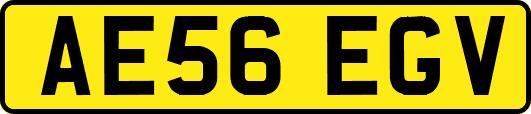 AE56 EGV